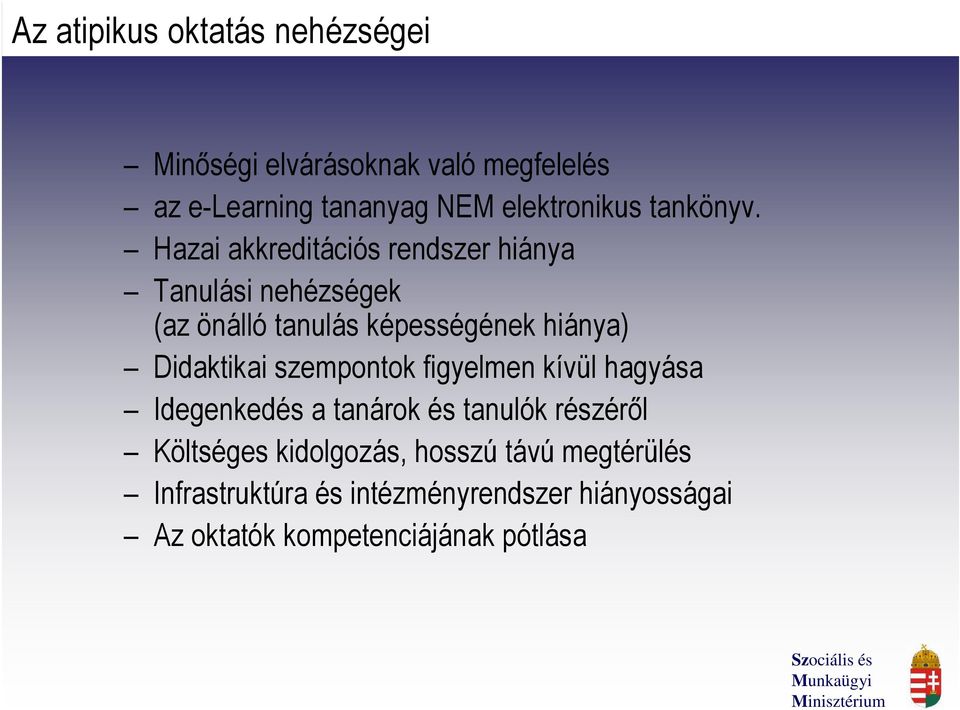 Az atipikus oktatás nehézségei

– Minőségi elvárásoknak való megfelelés
– az e-Learning tananyag NEM elektronikus tankönyv.
– Hazai akkreditációs rendszer hiánya
– Tanulási nehézségek (az önálló tanulás képességének hiánya)
– Didaktikai szempontok figyelmen kívül hagyása
– Idegenkedés a tanárok és tanulók részéről
– Költséges kidolgozás, hosszú távú megtérülés
– Infrastruktúra és intézményrendszer hiányosságai
– Az oktatók kompetenciájának pótlása

Szociális és Munkaügyi Minisztérium